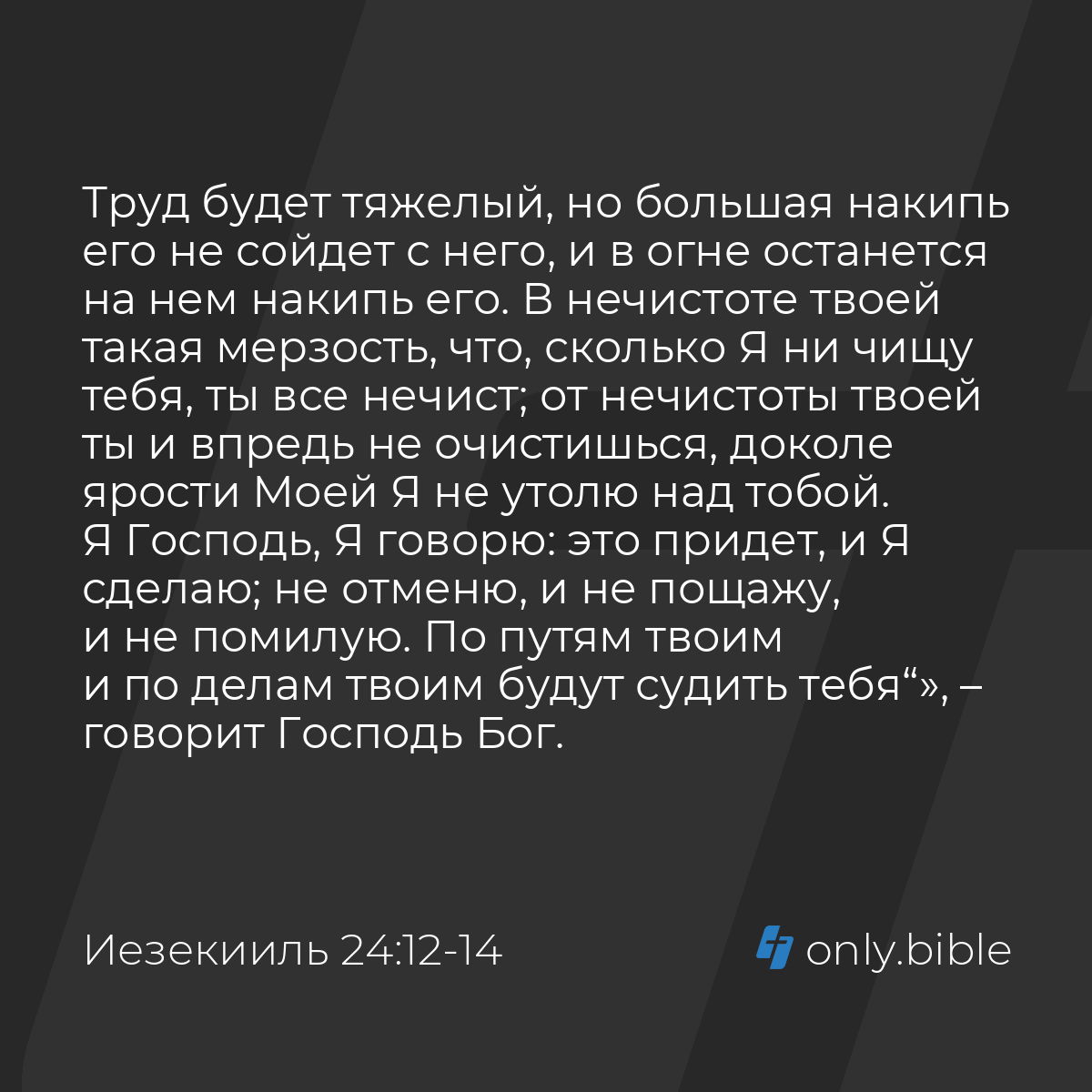 Труд будет тяжелый, но большая накипь его не сойдет с него, и в огне останется на нем накипь его. В нечистоте твоей такая мерзость, что, сколько Я ни чищу тебя, ты все нечист; от нечистоты твоей ты и впредь не очистишься, доколе ярости Моей Я не утолю над тобой. Я Господь, Я говорю: это придет, и Я сделаю; не отменю, и не пощажу, и не помилую. По путям твоим и по делам твоим будут судить тебя“», – говорит Господь Бог.

Иезекииль 24:12-14

only.bible